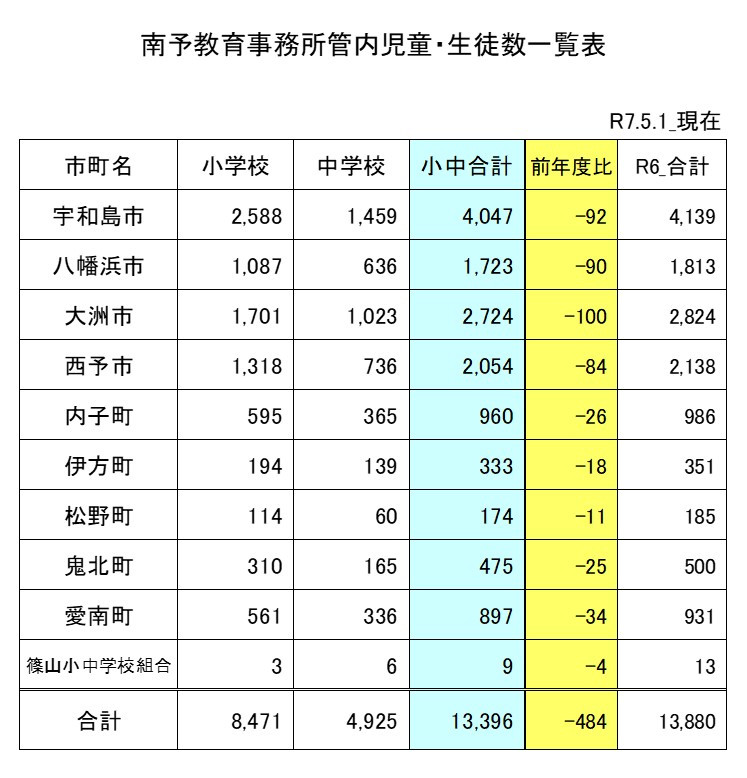 南予教育事務所管内児童・生徒数一覧表

R7.5.1_現在

| 市町名 | 小学校 | 中学校 | 小中合計 | 前年度比 | R6_合計 |
|---|---|---|---|---|---|
| 宇和島市 | 2,588 | 1,459 | 4,047 | -92 | 4,139 |
| 八幡浜市 | 1,087 | 636 | 1,723 | -90 | 1,813 |
| 大洲市 | 1,701 | 1,023 | 2,724 | -100 | 2,824 |
| 西予市 | 1,318 | 736 | 2,054 | -84 | 2,138 |
| 内子町 | 595 | 365 | 960 | -26 | 986 |
| 伊方町 | 194 | 139 | 333 | -18 | 351 |
| 松野町 | 114 | 60 | 174 | -11 | 185 |
| 鬼北町 | 310 | 165 | 475 | -25 | 500 |
| 愛南町 | 561 | 336 | 897 | -34 | 931 |
| 篠山小中学校組合 | 3 | 6 | 9 | -4 | 13 |
| 合計 | 8,471 | 4,925 | 13,396 | -484 | 13,880 |